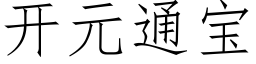 开元通宝